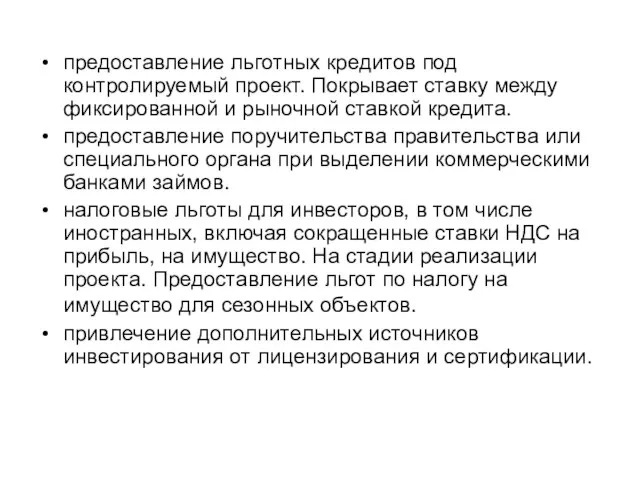 • предоставление льготных кредитов под контролируемый проект. Покрывает ставку между фиксированной и рыночной ставкой кредита.

• предоставление поручительства правительства или специального органа при выделении коммерческими банками займов.

• налоговые льготы для инвесторов, в том числе иностранных, включая сокращенные ставки НДС на прибыль, на имущество. На стадии реализации проекта. Предоставление льгот по налогу на имущество для сезонных объектов.

• привлечение дополнительных источников инвестирования от лицензирования и сертификации.